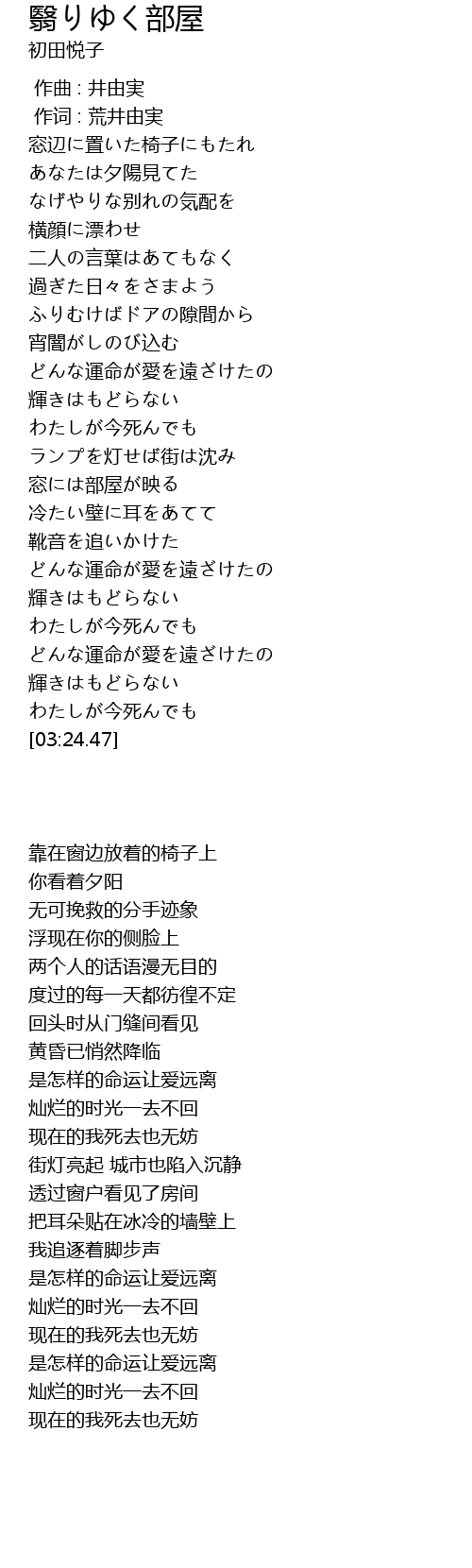 翳りゆく部屋
初田悦子

作曲 : 井由実
作词 : 荒井由実
窓辺に置いた椅子にもたれ
あなたは夕陽見てた
なげやりな別れの気配を
横顔に漂わせ
二人の言葉はあてもなく
過ぎた日々をさまよう
ふりむけばドアの隙間から
宵闇がしのび込む
どんな運命が愛を遠ざけたの
輝きはもどらない
わたしが今死んでも
ランプを灯せば街は沈み
窓には部屋が映る
冷たい壁に耳をあてて
靴音を追いかけた
どんな運命が愛を遠ざけたの
輝きはもどらない
わたしが今死んでも
どんな運命が愛を遠ざけたの
輝きはもどらない
わたしが今死んでも
[03:24.47]

靠在窗边放着的椅子上
你看着夕阳
无可挽救的分手迹象
浮现在你的侧脸上
两个人的话语漫无目的
度过的每一天都彷徨不定
回头时从门缝间看见
黄昏已悄然降临
是怎样的命运让爱远离
灿烂的时光一去不回
现在的我死去也无妨
街灯亮起 城市也陷入沉静
透过窗户看见了房间
把耳朵贴在冰冷的墙壁上
我追逐着脚步声
是怎样的命运让爱远离
灿烂的时光一去不回
现在的我死去也无妨
是怎样的命运让爱远离
灿烂的时光一去不回
现在的我死去也无妨